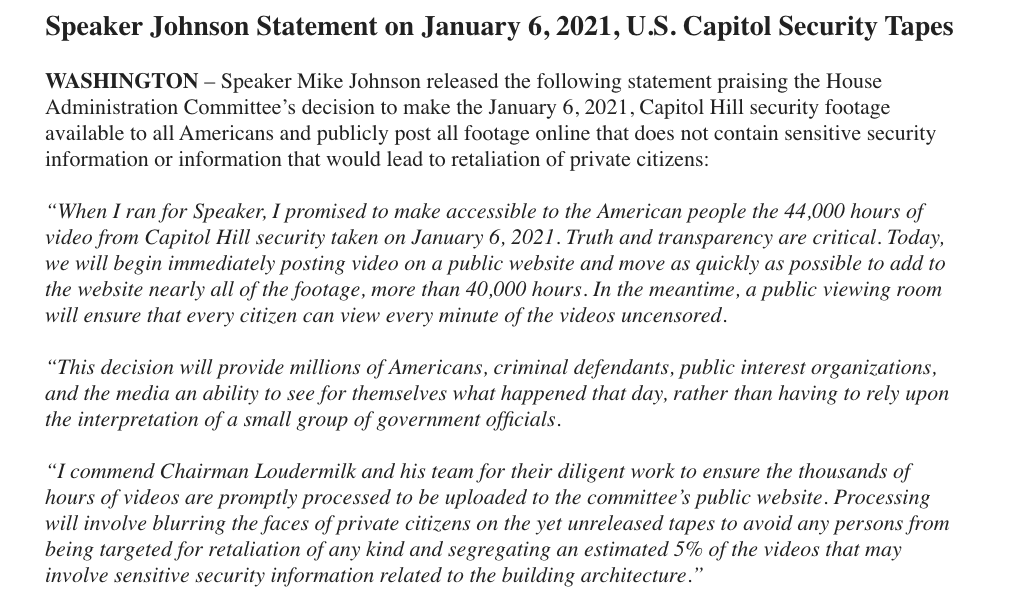 Speaker Johnson Statement on January 6, 2021, U.S. Capitol Security Tapes

WASHINGTON – Speaker Mike Johnson released the following statement praising the House Administration Committee's decision to make the January 6, 2021, Capitol Hill security footage available to all Americans and publicly post all footage online that does not contain sensitive security information or information that would lead to retaliation of private citizens:

"When I ran for Speaker, I promised to make accessible to the American people the 44,000 hours of video from Capitol Hill security taken on January 6, 2021. Truth and transparency are critical. Today, we will begin immediately posting video on a public website and move as quickly as possible to add to the website nearly all of the footage, more than 40,000 hours. In the meantime, a public viewing room will ensure that every citizen can view every minute of the videos uncensored.

"This decision will provide millions of Americans, criminal defendants, public interest organizations, and the media an ability to see for themselves what happened that day, rather than having to rely upon the interpretation of a small group of government officials.

"I commend Chairman Loudermilk and his team for their diligent work to ensure the thousands of hours of videos are promptly processed to be uploaded to the committee's public website. Processing will involve blurring the faces of private citizens on the yet unreleased tapes to avoid any persons from being targeted for retaliation of any kind and segregating an estimated 5% of the videos that may involve sensitive security information related to the building architecture."